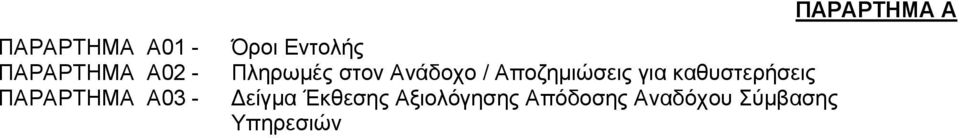 ΠΑΡΑΡΤΗΜΑ Α

ΠΑΡΑΡΤΗΜΑ Α01 - Όροι Εντολής
ΠΑΡΑΡΤΗΜΑ Α02 - Πληρωμές στον Ανάδοχο / Αποζημιώσεις για καθυστερήσεις
ΠΑΡΑΡΤΗΜΑ Α03 - Δείγμα Έκθεσης Αξιολόγησης Απόδοσης Αναδόχου Σύμβασης Υπηρεσιών